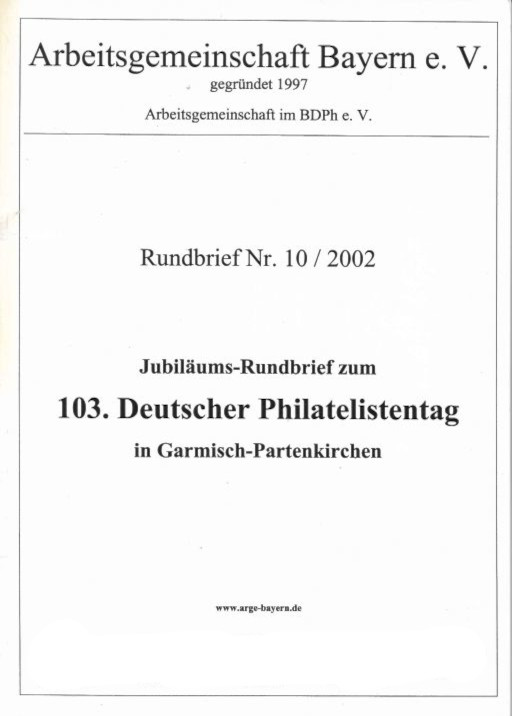 Arbeitsgemeinschaft Bayern e. V.
gegründet 1997
Arbeitsgemeinschaft im BDPh e. V.

Rundbrief Nr. 10 / 2002

Jubiläums-Rundbrief zum
103. Deutscher Philatelistentag
in Garmisch-Partenkirchen

www.arge-bayern.de